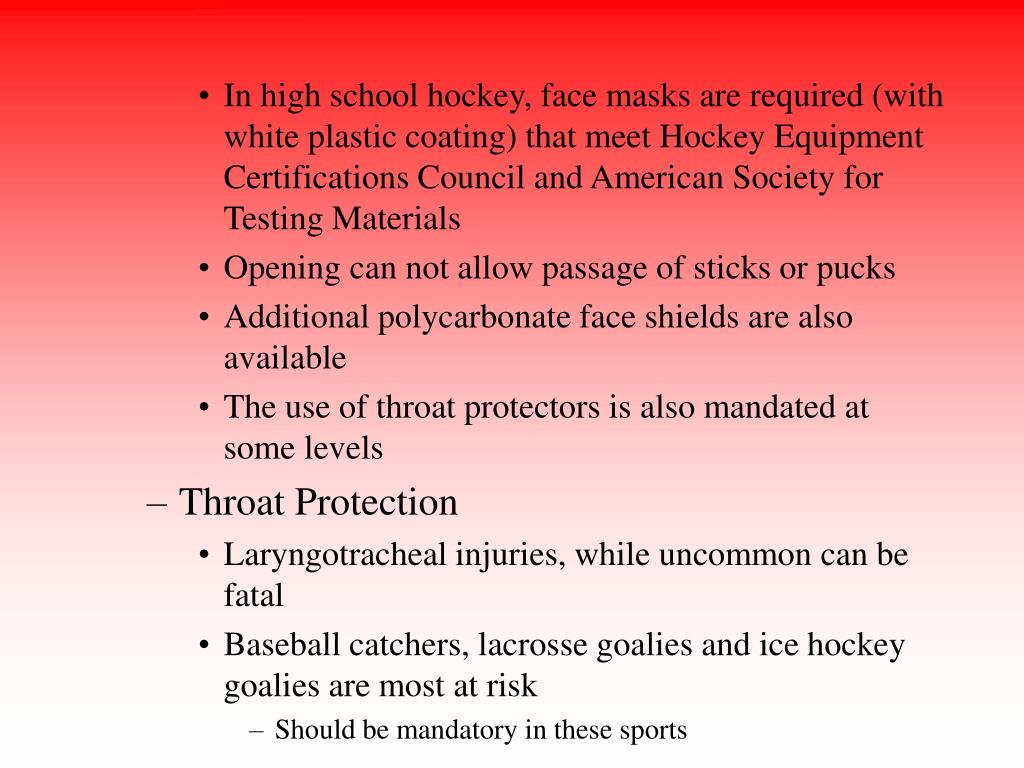 • In high school hockey, face masks are required (with white plastic coating) that meet Hockey Equipment Certifications Council and American Society for Testing Materials
• Opening can not allow passage of sticks or pucks
• Additional polycarbonate face shields are also available
• The use of throat protectors is also mandated at some levels

– Throat Protection
• Laryngotracheal injuries, while uncommon can be fatal
• Baseball catchers, lacrosse goalies and ice hockey goalies are most at risk
– Should be mandatory in these sports